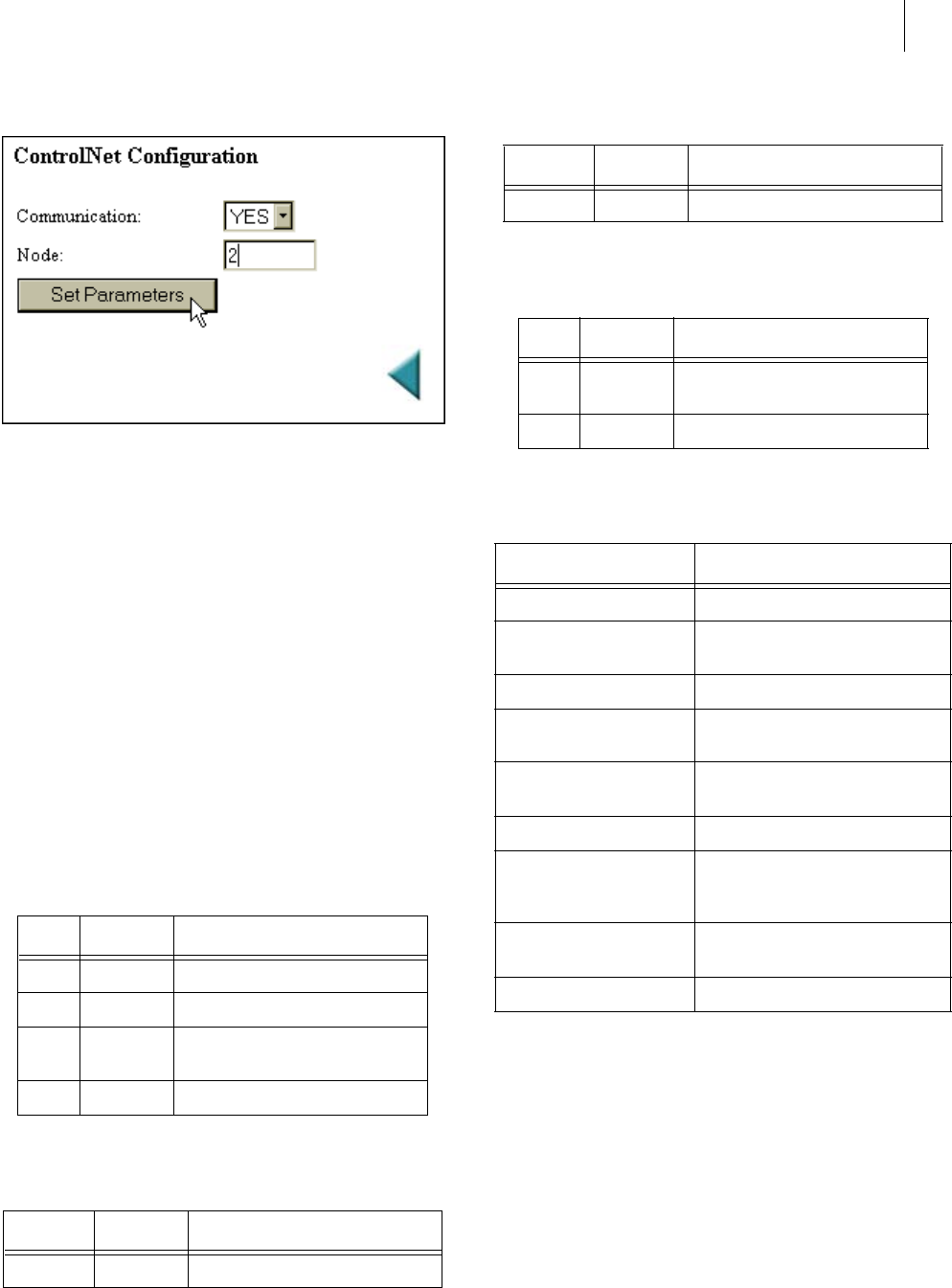 ControlNet Configuration

Communication: YES

Node: 2

Set Parameters